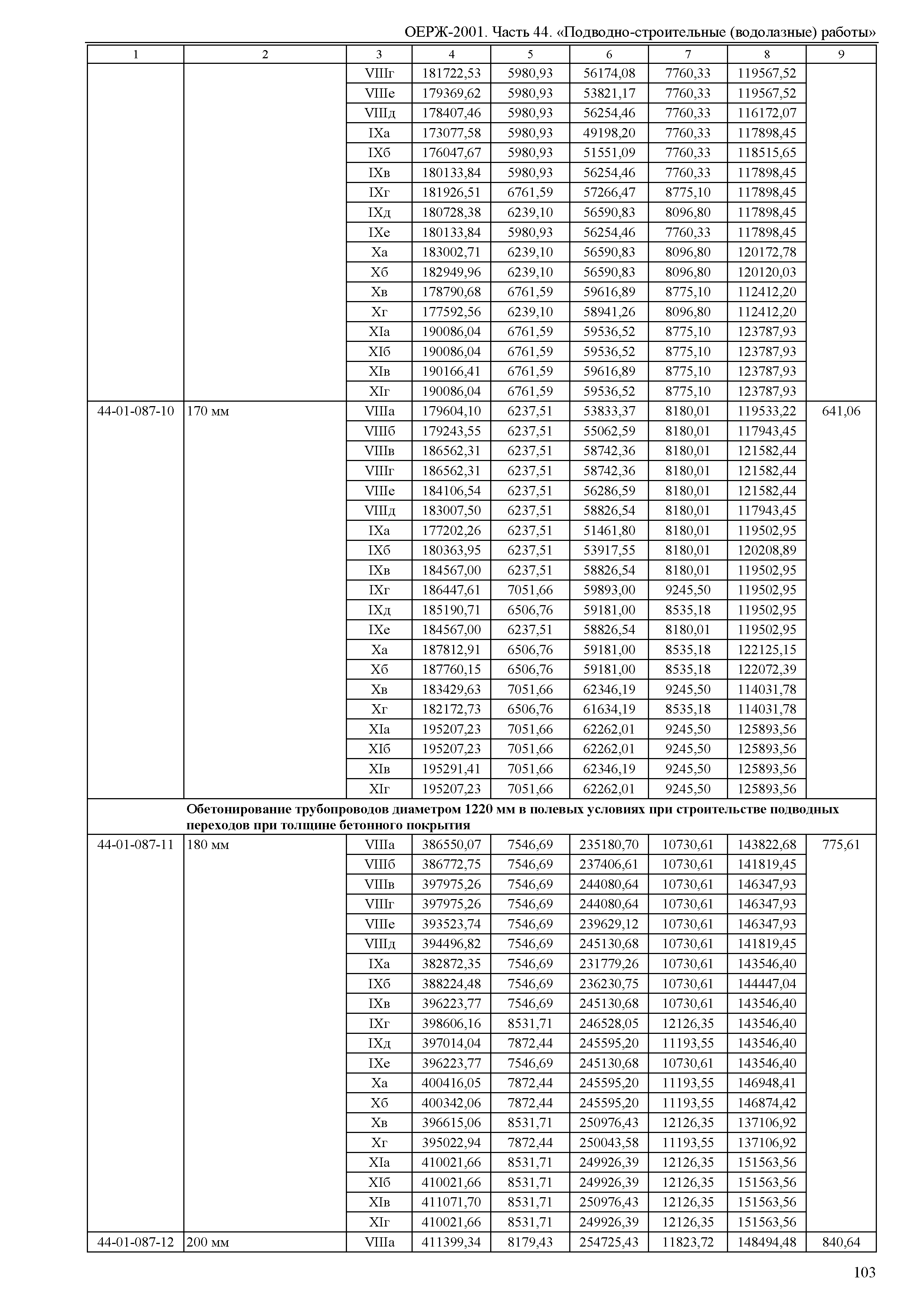 ОЕРЖ-2001. Часть 44. «Подводно-строительные (водолазные) работы»

| 1 | 2 | 3 | 4 | 5 | 6 | 7 | 8 | 9 |
|---|---|---|---|---|---|---|---|---|
| | | VIIIг | 181722,53 | 5980,93 | 56174,08 | 7760,33 | 119567,52 | |
| | | VIIIе | 179369,62 | 5980,93 | 53821,17 | 7760,33 | 119567,52 | |
| | | VIIIд | 178407,46 | 5980,93 | 56254,46 | 7760,33 | 116172,07 | |
| | | IXа | 173077,58 | 5980,93 | 49198,20 | 7760,33 | 117898,45 | |
| | | IXб | 176047,67 | 5980,93 | 51551,09 | 7760,33 | 118515,65 | |
| | | IXв | 180133,84 | 5980,93 | 56254,46 | 7760,33 | 117898,45 | |
| | | IXг | 181926,51 | 6761,59 | 57266,47 | 8775,10 | 117898,45 | |
| | | IXд | 180728,38 | 6239,10 | 56590,83 | 8096,80 | 117898,45 | |
| | | IXе | 180133,84 | 5980,93 | 56254,46 | 7760,33 | 117898,45 | |
| | | Xа | 183002,71 | 6239,10 | 56590,83 | 8096,80 | 120172,78 | |
| | | Xб | 182949,96 | 6239,10 | 56590,83 | 8096,80 | 120120,03 | |
| | | Xв | 178790,68 | 6761,59 | 59616,89 | 8775,10 | 112412,20 | |
| | | Xг | 177592,56 | 6239,10 | 58941,26 | 8096,80 | 112412,20 | |
| | | XIа | 190086,04 | 6761,59 | 59536,52 | 8775,10 | 123787,93 | |
| | | XIб | 190086,04 | 6761,59 | 59536,52 | 8775,10 | 123787,93 | |
| | | XIв | 190166,41 | 6761,59 | 59616,89 | 8775,10 | 123787,93 | |
| | | XIг | 190086,04 | 6761,59 | 59536,52 | 8775,10 | 123787,93 | |
| 44-01-087-10 | 170 мм | VIIIа | 179604,10 | 6237,51 | 53833,37 | 8180,01 | 119533,22 | 641,06 |
| | | VIIIб | 179243,55 | 6237,51 | 55062,59 | 8180,01 | 117943,45 | |
| | | VIIIв | 186562,31 | 6237,51 | 58742,36 | 8180,01 | 121582,44 | |
| | | VIIIг | 186562,31 | 6237,51 | 58742,36 | 8180,01 | 121582,44 | |
| | | VIIIе | 184106,54 | 6237,51 | 56286,59 | 8180,01 | 121582,44 | |
| | | VIIIд | 183007,50 | 6237,51 | 58826,54 | 8180,01 | 117943,45 | |
| | | IXа | 177202,26 | 6237,51 | 51461,80 | 8180,01 | 119502,95 | |
| | | IXб | 180363,95 | 6237,51 | 53917,55 | 8180,01 | 120208,89 | |
| | | IXв | 184567,00 | 6237,51 | 58826,54 | 8180,01 | 119502,95 | |
| | | IXг | 186447,61 | 7051,66 | 59893,00 | 9245,50 | 119502,95 | |
| | | IXд | 185190,71 | 6506,76 | 59181,00 | 8535,18 | 119502,95 | |
| | | IXе | 184567,00 | 6237,51 | 58826,54 | 8180,01 | 119502,95 | |
| | | Xа | 187812,91 | 6506,76 | 59181,00 | 8535,18 | 122125,15 | |
| | | Xб | 187760,15 | 6506,76 | 59181,00 | 8535,18 | 122072,39 | |
| | | Xв | 183429,63 | 7051,66 | 62346,19 | 9245,50 | 114031,78 | |
| | | Xг | 182172,73 | 6506,76 | 61634,19 | 8535,18 | 114031,78 | |
| | | XIа | 195207,23 | 7051,66 | 62262,01 | 9245,50 | 125893,56 | |
| | | XIб | 195207,23 | 7051,66 | 62262,01 | 9245,50 | 125893,56 | |
| | | XIв | 195291,41 | 7051,66 | 62346,19 | 9245,50 | 125893,56 | |
| | | XIг | 195207,23 | 7051,66 | 62262,01 | 9245,50 | 125893,56 | |
| | **Обетонирование трубопроводов диаметром 1220 мм в полевых условиях при строительстве подводных переходов при толщине бетонного покрытия** | | | | | | | |
| 44-01-087-11 | 180 мм | VIIIа | 386550,07 | 7546,69 | 235180,70 | 10730,61 | 143822,68 | 775,61 |
| | | VIIIб | 386772,75 | 7546,69 | 237406,61 | 10730,61 | 141819,45 | |
| | | VIIIв | 397975,26 | 7546,69 | 244080,64 | 10730,61 | 146347,93 | |
| | | VIIIг | 397975,26 | 7546,69 | 244080,64 | 10730,61 | 146347,93 | |
| | | VIIIе | 393523,74 | 7546,69 | 239629,12 | 10730,61 | 146347,93 | |
| | | VIIIд | 394496,82 | 7546,69 | 245130,68 | 10730,61 | 141819,45 | |
| | | IXа | 382872,35 | 7546,69 | 231779,26 | 10730,61 | 143546,40 | |
| | | IXб | 388224,48 | 7546,69 | 236230,75 | 10730,61 | 144447,04 | |
| | | IXв | 396223,77 | 7546,69 | 245130,68 | 10730,61 | 143546,40 | |
| | | IXг | 398606,16 | 8531,71 | 246528,05 | 12126,35 | 143546,40 | |
| | | IXд | 397014,04 | 7872,44 | 245595,20 | 11193,55 | 143546,40 | |
| | | IXе | 396223,77 | 7546,69 | 245130,68 | 10730,61 | 143546,40 | |
| | | Xа | 400416,05 | 7872,44 | 245595,20 | 11193,55 | 146948,41 | |
| | | Xб | 400342,06 | 7872,44 | 245595,20 | 11193,55 | 146874,42 | |
| | | Xв | 396615,06 | 8531,71 | 250976,43 | 12126,35 | 137106,92 | |
| | | Xг | 395022,94 | 7872,44 | 250043,58 | 11193,55 | 137106,92 | |
| | | XIа | 410021,66 | 8531,71 | 249926,39 | 12126,35 | 151563,56 | |
| | | XIб | 410021,66 | 8531,71 | 249926,39 | 12126,35 | 151563,56 | |
| | | XIв | 411071,70 | 8531,71 | 250976,43 | 12126,35 | 151563,56 | |
| | | XIг | 410021,66 | 8531,71 | 249926,39 | 12126,35 | 151563,56 | |
| 44-01-087-12 | 200 мм | VIIIа | 411399,34 | 8179,43 | 254725,43 | 11823,72 | 148494,48 | 840,64 |

103